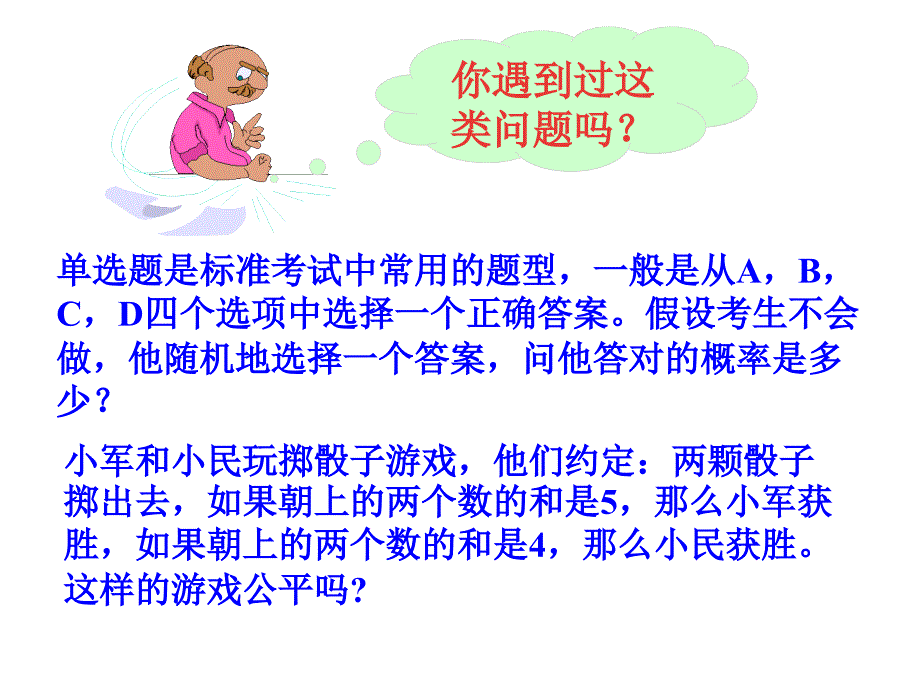 你遇到过这类问题吗？

单选题是标准考试中常用的题型，一般是从A，B，C，D四个选项中选择一个正确答案。假设考生不会做，他随机地选择一个答案，问他答对的概率是多少？

小军和小民玩掷骰子游戏，他们约定：两颗骰子掷出去，如果朝上的两个数的和是5，那么小军获胜，如果朝上的两个数的和是4，那么小民获胜。这样的游戏公平吗?